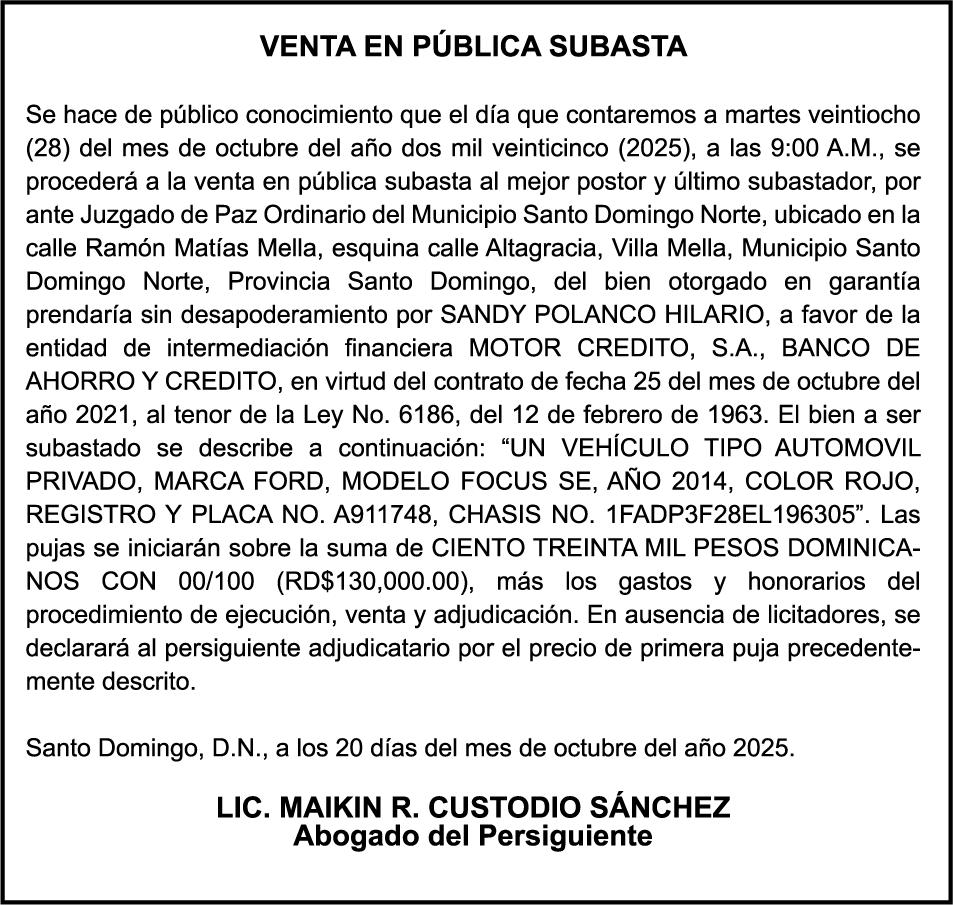 VENTA EN PÚBLICA SUBASTA

Se hace de público conocimiento que el día que contaremos a martes veintiocho (28) del mes de octubre del año dos mil veinticinco (2025), a las 9:00 A.M., se procederá a la venta en pública subasta al mejor postor y último subastador, por ante Juzgado de Paz Ordinario del Municipio Santo Domingo Norte, ubicado en la calle Ramón Matías Mella, esquina calle Altagracia, Villa Mella, Municipio Santo Domingo Norte, Provincia Santo Domingo, del bien otorgado en garantía prendaría sin desapoderamiento por SANDY POLANCO HILARIO, a favor de la entidad de intermediación financiera MOTOR CREDITO, S.A., BANCO DE AHORRO Y CREDITO, en virtud del contrato de fecha 25 del mes de octubre del año 2021, al tenor de la Ley No. 6186, del 12 de febrero de 1963. El bien a ser subastado se describe a continuación: "UN VEHÍCULO TIPO AUTOMOVIL PRIVADO, MARCA FORD, MODELO FOCUS SE, AÑO 2014, COLOR ROJO, REGISTRO Y PLACA NO. A911748, CHASIS NO. 1FADP3F28EL196305". Las pujas se iniciarán sobre la suma de CIENTO TREINTA MIL PESOS DOMINICANOS CON 00/100 (RD$130,000.00), más los gastos y honorarios del procedimiento de ejecución, venta y adjudicación. En ausencia de licitadores, se declarará al persiguiente adjudicatario por el precio de primera puja precedentemente descrito.

Santo Domingo, D.N., a los 20 días del mes de octubre del año 2025.

LIC. MAIKIN R. CUSTODIO SÁNCHEZ
Abogado del Persiguiente